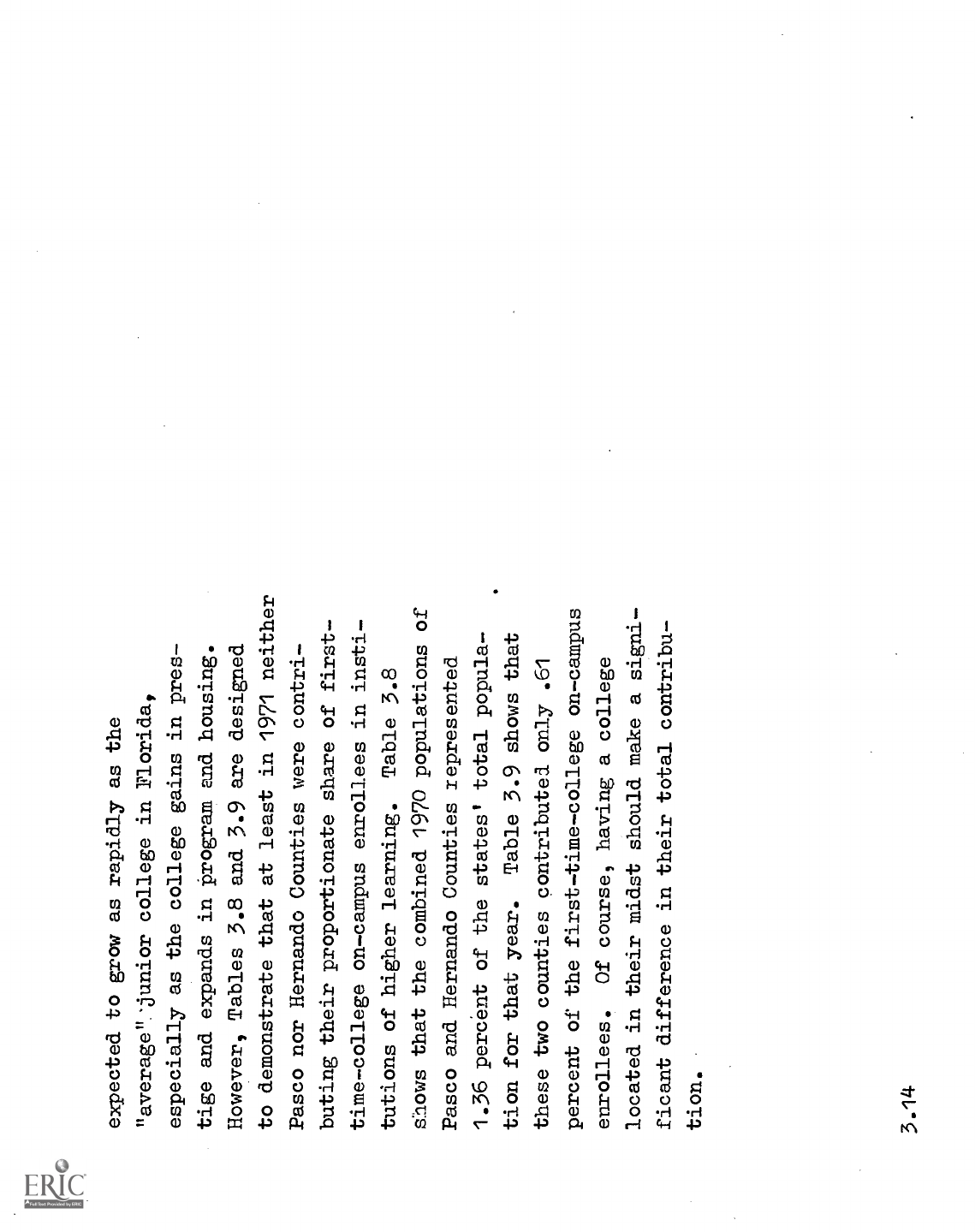 expected to grow as rapidly as the "average" junior college in Florida, especially as the college gains in prestige and expands in program and housing. However, Tables 3.8 and 3.9 are designed to demonstrate that at least in 1971 neither Pasco nor Hernando Counties were contributing their proportionate share of first-time-college on-campus enrollees in institutions of higher learning. Table 3.8 shows that the combined 1970 populations of Pasco and Hernando Counties represented 1.36 percent of the states' total population for that year. Table 3.9 shows that these two counties contributed only .61 percent of the first-time-college on-campus enrollees. Of course, having a college located in their midst should make a significant difference in their total contribution.

3.14

ERIC